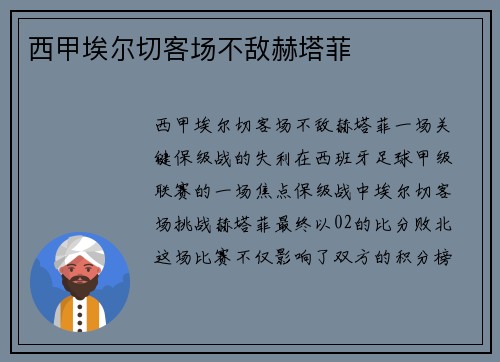 西甲埃尔切客场不敌赫塔菲

西甲埃尔切客场不敌赫塔菲一场关键保级战的失利在西班牙足球甲级联赛的一场焦点保级战中埃尔切客场挑战赫塔菲最终以02的比分败北这场比赛不仅影响了双方的积分榜